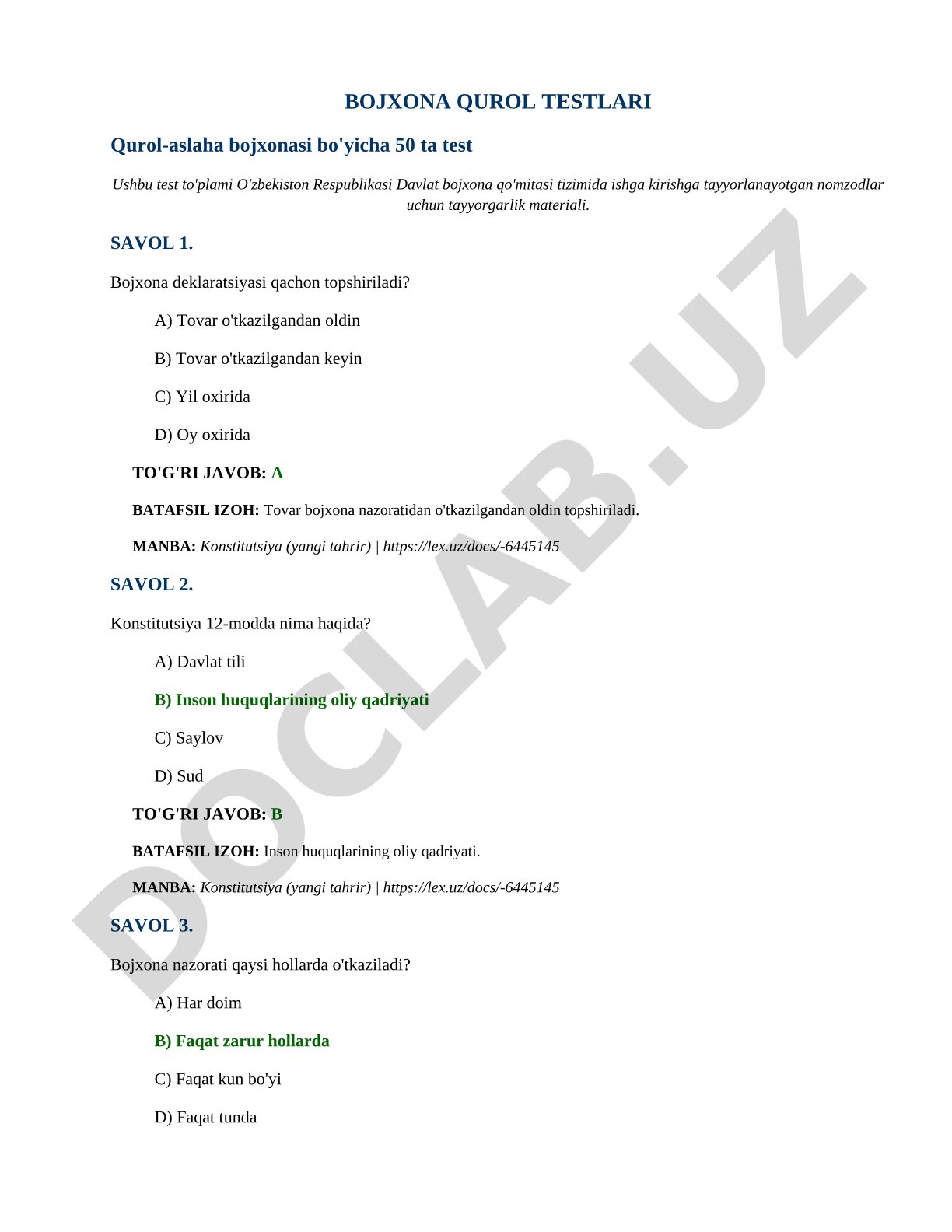 BOJXONA QUROL TESTLARI

Qurol-aslaha bojxonasi bo'yicha 50 ta test

Ushbu test to'plami O'zbekiston Respublikasi Davlat bojxona qo'mitasi tizimida ishga kirishga tayyorlanayotgan nomzodlar uchun tayyorgarlik materiali.

SAVOL 1.

Bojxona deklaratsiyasi qachon topshiriladi?

A) Tovar o'tkazilgandan oldin

B) Tovar o'tkazilgandan keyin

C) Yil oxirida

D) Oy oxirida

TO'G'RI JAVOB: A

BATAFSIL IZOH: Tovar bojxona nazoratidan o'tkazilgandan oldin topshiriladi.

MANBA: Konstitutsiya (yangi tahrir) | https://lex.uz/docs/-6445145

SAVOL 2.

Konstitutsiya 12-modda nima haqida?

A) Davlat tili

B) Inson huquqlarining oliy qadriyati

C) Saylov

D) Sud

TO'G'RI JAVOB: B

BATAFSIL IZOH: Inson huquqlarining oliy qadriyati.

MANBA: Konstitutsiya (yangi tahrir) | https://lex.uz/docs/-6445145

SAVOL 3.

Bojxona nazorati qaysi hollarda o'tkaziladi?

A) Har doim

B) Faqat zarur hollarda

C) Faqat kun bo'yi

D) Faqat tunda

DOCLAB.UZ